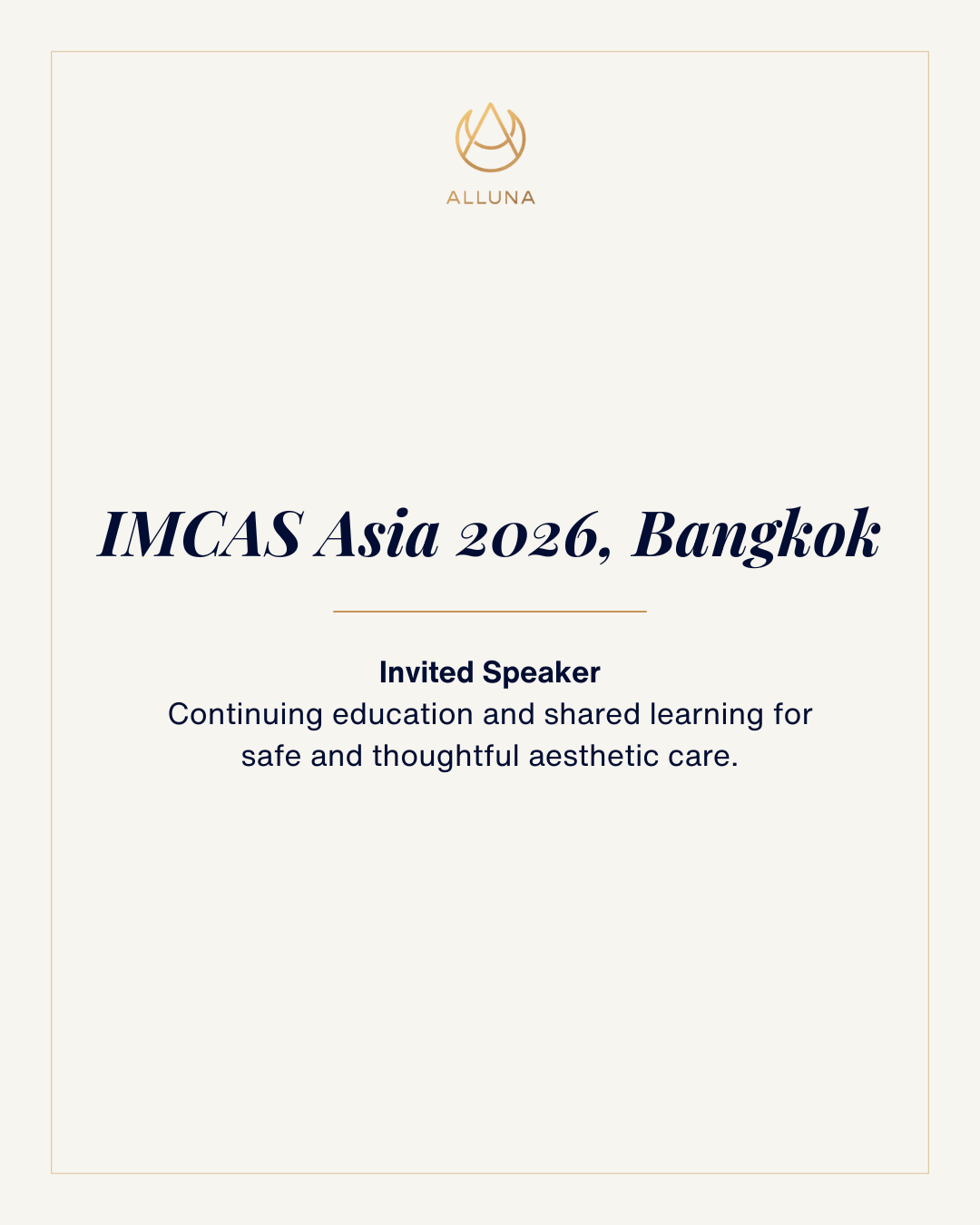 ALLUNA

IMCAS Asia 2026, Bangkok

Invited Speaker
Continuing education and shared learning for safe and thoughtful aesthetic care.